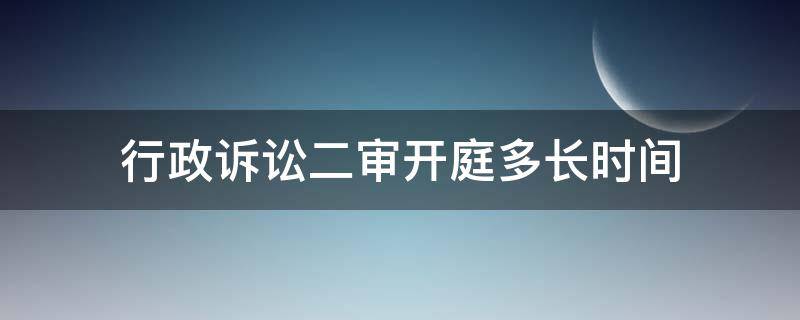 行政诉讼二审开庭多长时间